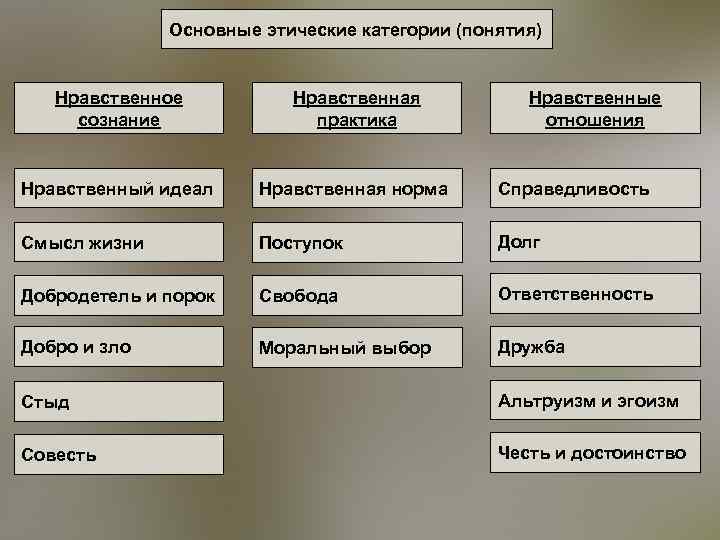 Основные этические категории (понятия)

Нравственное сознание

Нравственный идеал

Смысл жизни

Добродетель и порок

Добро и зло

Стыд

Совесть

Нравственная практика

Нравственная норма

Поступок

Свобода

Моральный выбор

Нравственные отношения

Справедливость

Долг

Ответственность

Дружба

Альтруизм и эгоизм

Честь и достоинство